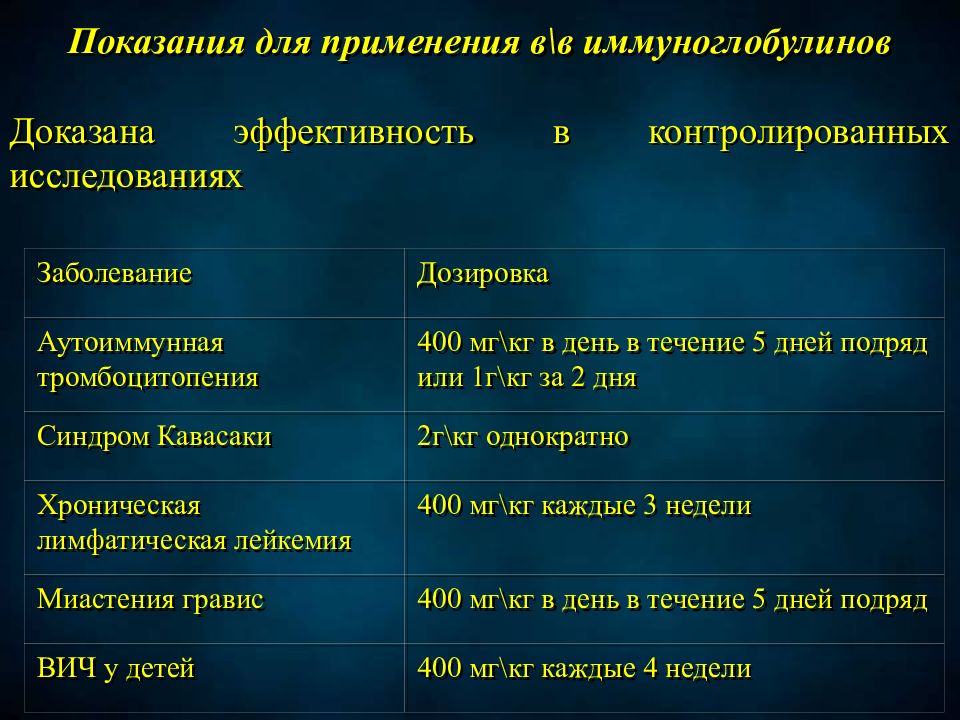 Показания для применения в\в иммуноглобулинов

Доказана эффективность в контролированных исследованиях

| Заболевание | Дозировка |
|---|---|
| Аутоиммунная тромбоцитопения | 400 мг\кг в день в течение 5 дней подряд или 1г\кг за 2 дня |
| Синдром Кавасаки | 2г\кг однократно |
| Хроническая лимфатическая лейкемия | 400 мг\кг каждые 3 недели |
| Миастения гравис | 400 мг\кг в день в течение 5 дней подряд |
| ВИЧ у детей | 400 мг\кг каждые 4 недели |